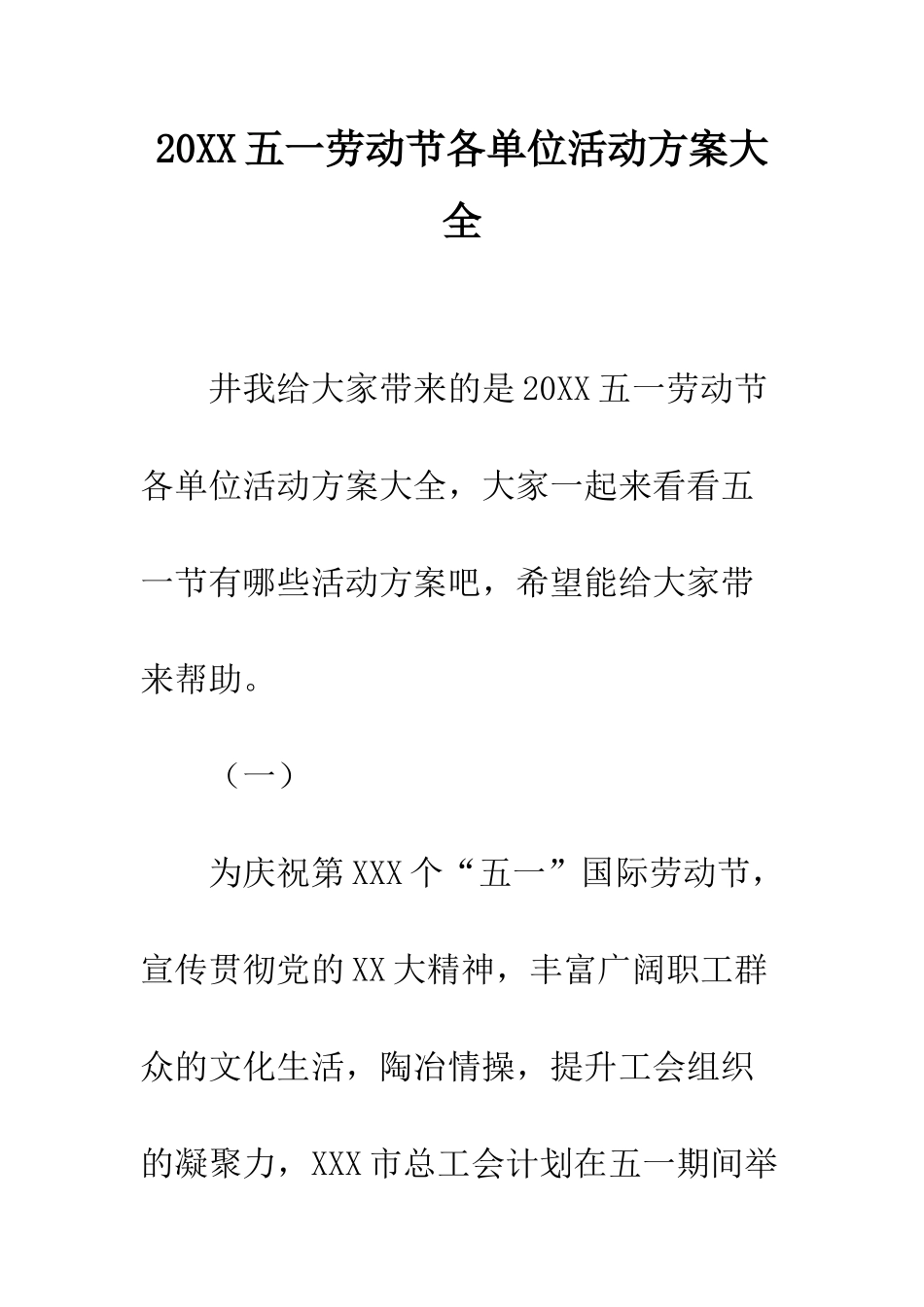 20XX五一劳动节各单位活动方案大全

井我给大家带来的是20XX五一劳动节各单位活动方案大全，大家一起来看看五一节有哪些活动方案吧，希望能给大家带来帮助。

（一）

为庆祝第XXX个“五一”国际劳动节，宣传贯彻党的XX大精神，丰富广阔职工群众的文化生活，陶冶情操，提升工会组织的凝聚力，XXX市总工会计划在五一期间举